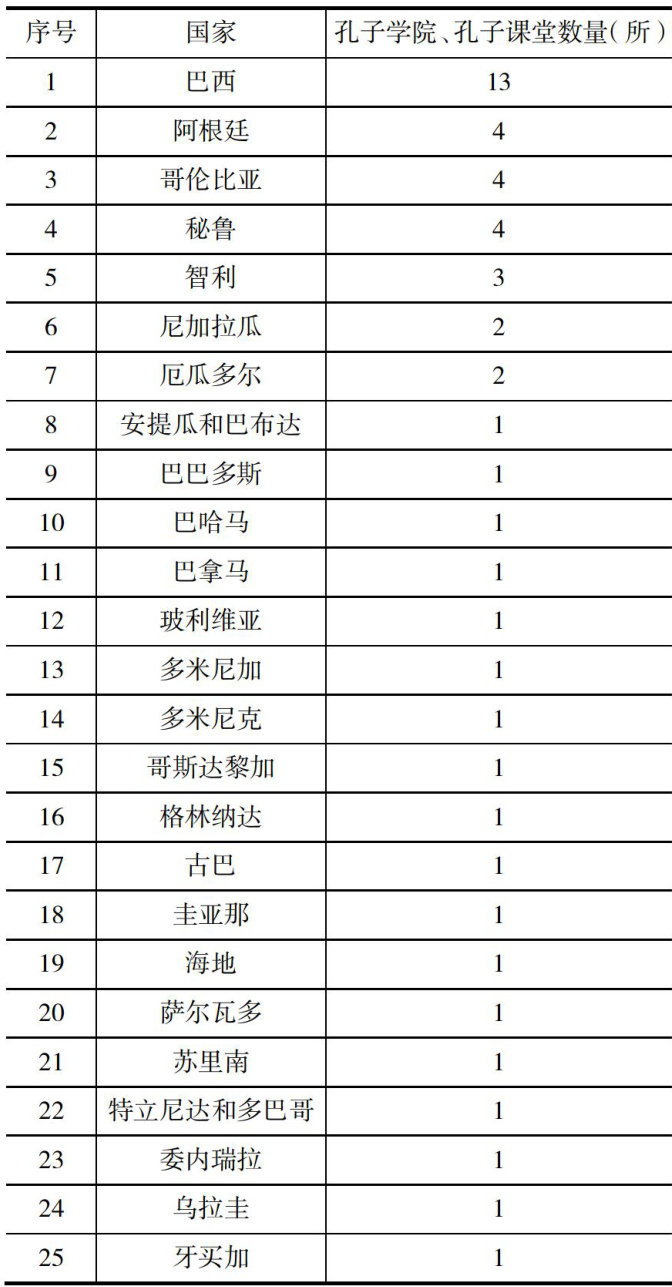 | 序号 | 国家 | 孔子学院、孔子课堂数量(所) |
|---|---|---|
| 1 | 巴西 | 13 |
| 2 | 阿根廷 | 4 |
| 3 | 哥伦比亚 | 4 |
| 4 | 秘鲁 | 4 |
| 5 | 智利 | 3 |
| 6 | 尼加拉瓜 | 2 |
| 7 | 厄瓜多尔 | 2 |
| 8 | 安提瓜和巴布达 | 1 |
| 9 | 巴巴多斯 | 1 |
| 10 | 巴哈马 | 1 |
| 11 | 巴拿马 | 1 |
| 12 | 玻利维亚 | 1 |
| 13 | 多米尼加 | 1 |
| 14 | 多米尼克 | 1 |
| 15 | 哥斯达黎加 | 1 |
| 16 | 格林纳达 | 1 |
| 17 | 古巴 | 1 |
| 18 | 圭亚那 | 1 |
| 19 | 海地 | 1 |
| 20 | 萨尔瓦多 | 1 |
| 21 | 苏里南 | 1 |
| 22 | 特立尼达和多巴哥 | 1 |
| 23 | 委内瑞拉 | 1 |
| 24 | 乌拉圭 | 1 |
| 25 | 牙买加 | 1 |